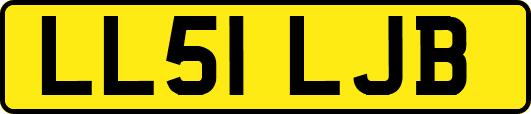 LL51 LJB